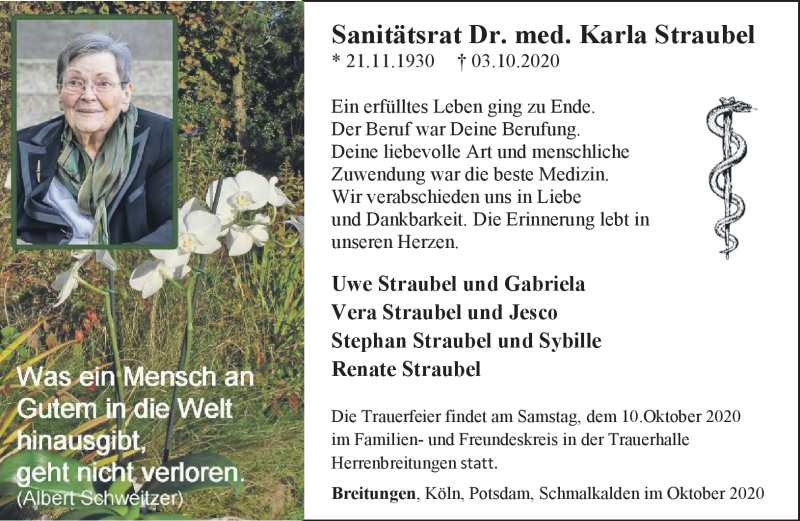 Was ein Mensch an Gutem in die Welt hinausgibt, geht nicht verloren.
(Albert Schweitzer)

Sanitätsrat Dr. med. Karla Straubel
* 21.11.1930 † 03.10.2020

Ein erfülltes Leben ging zu Ende.
Der Beruf war Deine Berufung.
Deine liebevolle Art und menschliche Zuwendung war die beste Medizin.
Wir verabschieden uns in Liebe und Dankbarkeit. Die Erinnerung lebt in unseren Herzen.

Uwe Straubel und Gabriela
Vera Straubel und Jesco
Stephan Straubel und Sybille
Renate Straubel

Die Trauerfeier findet am Samstag, dem 10.Oktober 2020 im Familien- und Freundeskreis in der Trauerhalle Herrenbreitungen statt.

Breitungen, Köln, Potsdam, Schmalkalden im Oktober 2020